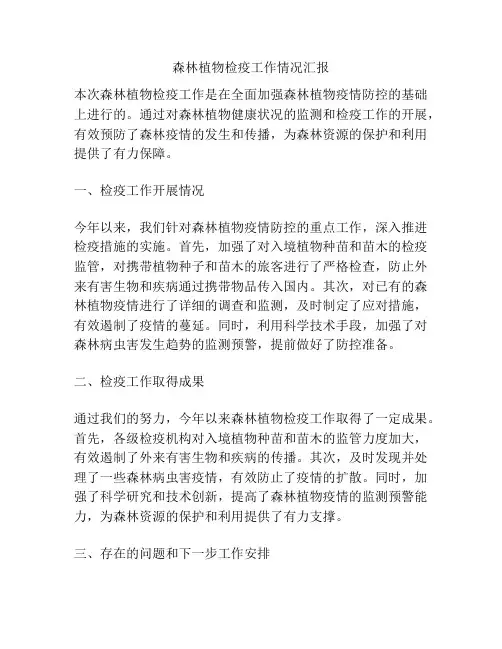 森林植物检疫工作情况汇报

本次森林植物检疫工作是在全面加强森林植物疫情防控的基础上进行的。通过对森林植物健康状况的监测和检疫工作的开展，有效预防了森林疫情的发生和传播，为森林资源的保护和利用提供了有力保障。

一、检疫工作开展情况

今年以来，我们针对森林植物疫情防控的重点工作，深入推进检疫措施的实施。首先，加强了对入境植物种苗和苗木的检疫监管，对携带植物种子和苗木的旅客进行了严格检查，防止外来有害生物和疾病通过携带物品传入国内。其次，对已有的森林植物疫情进行了详细的调查和监测，及时制定了应对措施，有效遏制了疫情的蔓延。同时，利用科学技术手段，加强了对森林病虫害发生趋势的监测预警，提前做好了防控准备。

二、检疫工作取得成果

通过我们的努力，今年以来森林植物检疫工作取得了一定成果。首先，各级检疫机构对入境植物种苗和苗木的监管力度加大，有效遏制了外来有害生物和疾病的传播。其次，及时发现并处理了一些森林病虫害疫情，有效防止了疫情的扩散。同时，加强了科学研究和技术创新，提高了森林植物疫情的监测预警能力，为森林资源的保护和利用提供了有力支撑。

三、存在的问题和下一步工作安排